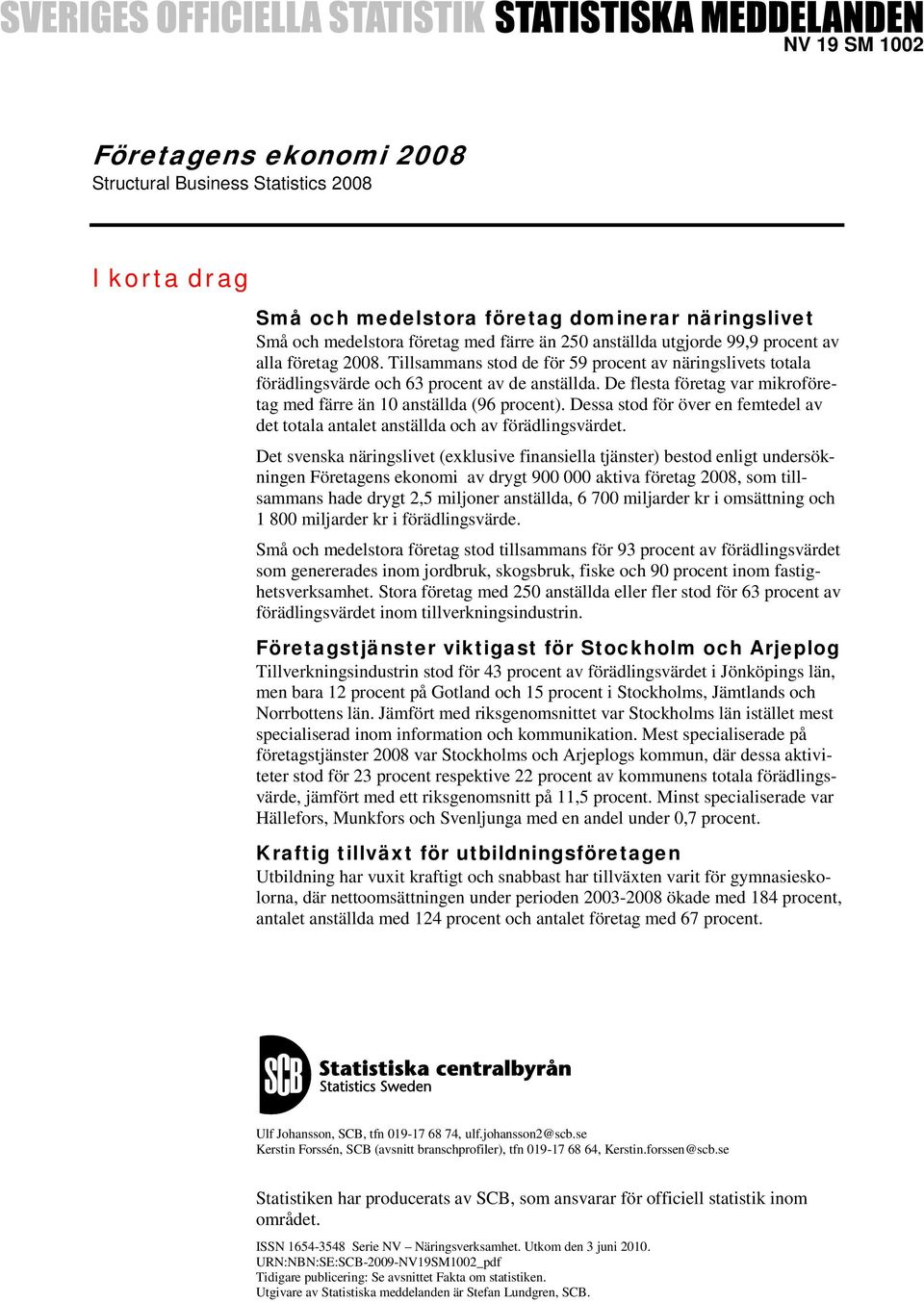 SVERIGES OFFICIELLA STATISTIK STATISTISKA MEDDELANDEN
NV 19 SM 1002

Företagens ekonomi 2008
Structural Business Statistics 2008

I korta drag

Små och medelstora företag dominerar näringslivet
Små och medelstora företag med färre än 250 anställda utgjorde 99,9 procent av alla företag 2008. Tillsammans stod de för 59 procent av näringslivets totala förädlingsvärde och 63 procent av de anställda. De flesta företag var mikroföretag med färre än 10 anställda (96 procent). Dessa stod för över en femtedel av det totala antalet anställda och av förädlingsvärdet.

Det svenska näringslivet (exklusive finansiella tjänster) bestod enligt undersökningen Företagens ekonomi av drygt 900 000 aktiva företag 2008, som tillsammans hade drygt 2,5 miljoner anställda, 6 700 miljarder kr i omsättning och 1 800 miljarder kr i förädlingsvärde.

Små och medelstora företag stod tillsammans för 93 procent av förädlingsvärdet som genererades inom jordbruk, skogsbruk, fiske och 90 procent inom fastighetsverksamhet. Stora företag med 250 anställda eller fler stod för 63 procent av förädlingsvärdet inom tillverkningsindustrin.

Företagstjänster viktigast för Stockholm och Arjeplog
Tillverkningsindustrin stod för 43 procent av förädlingsvärdet i Jönköpings län, men bara 12 procent på Gotland och 15 procent i Stockholms, Jämtlands och Norrbottens län. Jämfört med riksgenomsnittet var Stockholms län istället mest specialiserad inom information och kommunikation. Mest specialiserade på företagstjänster 2008 var Stockholms och Arjeplogs kommun, där dessa aktiviteter stod för 23 procent respektive 22 procent av kommunens totala förädlingsvärde, jämfört med ett riksgenomsnitt på 11,5 procent. Minst specialiserade var Hällefors, Munkfors och Svenljunga med en andel under 0,7 procent.

Kraftig tillväxt för utbildningsföretagen
Utbildning har vuxit kraftigt och snabbast har tillväxten varit för gymnasieskolorna, där nettoomsättningen under perioden 2003-2008 ökade med 184 procent, antalet anställda med 124 procent och antalet företag med 67 procent.

SCB Statistiska centralbyrån
Statistics Sweden

Ulf Johansson, SCB, tfn 019-17 68 74, ulf.johansson2@scb.se
Kerstin Forssén, SCB (avsnitt branschprofiler), tfn 019-17 68 64, Kerstin.forssen@scb.se

Statistiken har producerats av SCB, som ansvarar för officiell statistik inom området.

ISSN 1654-3548 Serie NV – Näringsverksamhet. Utkom den 3 juni 2010.
URN:NBN:SE:SCB-2009-NV19SM1002_pdf
Tidigare publicering: Se avsnittet Fakta om statistiken.
Utgivare av Statistiska meddelanden är Stefan Lundgren, SCB.